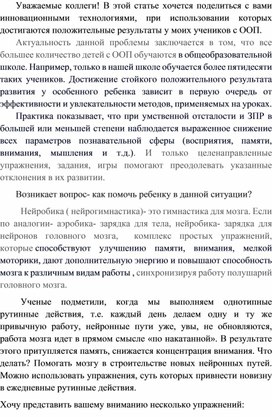 Уважаемые коллеги! В этой статье хочется поделиться с вами инновационными технологиями, при использовании которых достигаются положительные результаты у моих учеников с ООП.

Актуальность данной проблемы заключается в том, что все большее количество детей с ООП обучаются в общеобразовательной школе. Например, только в нашей школе обучается более пятидесяти таких учеников. Достижение стойкого положительного результата развития у особенного ребенка зависит в первую очередь от эффективности и увлекательности методов, применяемых на уроках.

Практика показывает, что при умственной отсталости и ЗПР в большей или меньшей степени наблюдается выраженное снижение всех параметров познавательной сферы (восприятия, памяти, внимания, мышления и т.д.). И только целенаправленные упражнения, задания, игры помогают преодолевать указанные отклонения в их развитии.

Возникает вопрос- как помочь ребенку в данной ситуации?

Нейробика ( нейрогимнастика)- это гимнастика для мозга. Если по аналогии- аэробика- зарядка для тела, нейробика- зарядка для нейронов головного мозга, комплекс простых упражнений, которые способствуют улучшению памяти, внимания, мелкой моторики, дают дополнительную энергию и повышают способность мозга к различным видам работы , синхронизируя работу полушарий головного мозга.

Ученые подметили, когда мы выполняем однотипные рутинные действия, т.е. каждый день делаем одну и ту же привычную работу, нейронные пути уже, увы, не обновляются, работа мозга идет в прямом смысле «по накатанной». В результате этого притупляется память, снижается концентрация внимания. Что делать? Помогать мозгу в строительстве новых нейронных путей. Можно использовать упражнения, суть которых привнести новизну в ежедневные рутинные действия.

Хочу представить вашему вниманию несколько упражнений: